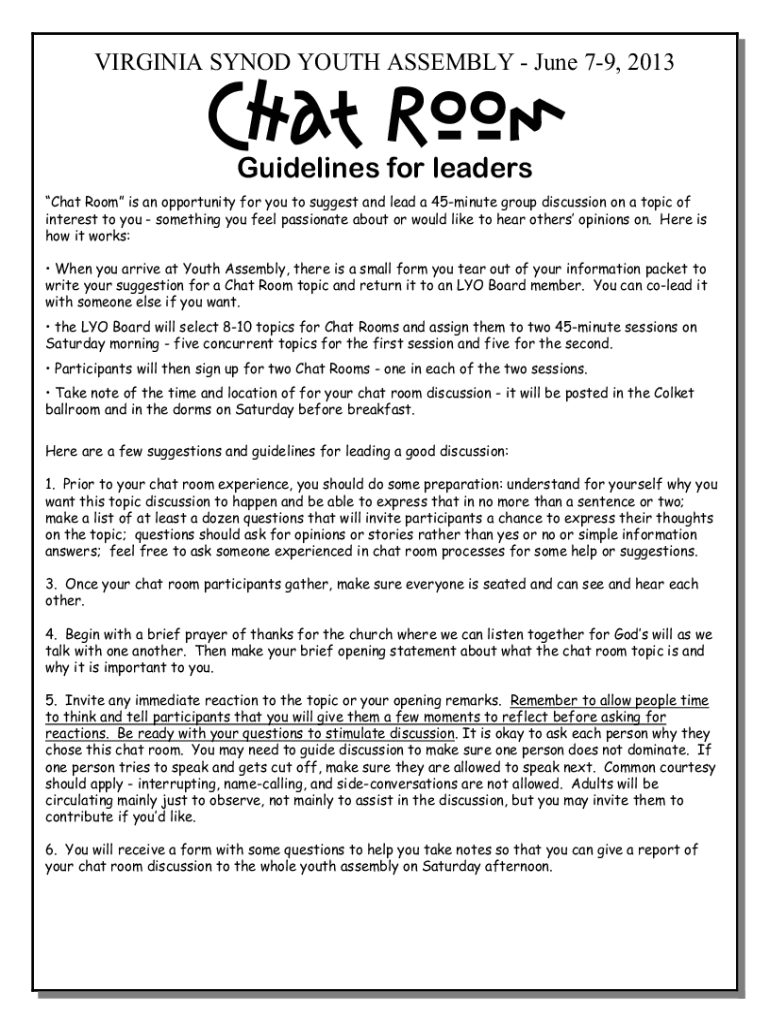 VIRGINIA SYNOD YOUTH ASSEMBLY - June 7-9, 2013

Chat Room

Guidelines for leaders

"Chat Room" is an opportunity for you to suggest and lead a 45-minute group discussion on a topic of interest to you - something you feel passionate about or would like to hear others' opinions on. Here is how it works:

• When you arrive at Youth Assembly, there is a small form you tear out of your information packet to write your suggestion for a Chat Room topic and return it to an LYO Board member. You can co-lead it with someone else if you want.

• the LYO Board will select 8-10 topics for Chat Rooms and assign them to two 45-minute sessions on Saturday morning - five concurrent topics for the first session and five for the second.

• Participants will then sign up for two Chat Rooms - one in each of the two sessions.

• Take note of the time and location of for your chat room discussion - it will be posted in the Colket ballroom and in the dorms on Saturday before breakfast.

Here are a few suggestions and guidelines for leading a good discussion:

1. Prior to your chat room experience, you should do some preparation: understand for yourself why you want this topic discussion to happen and be able to express that in no more than a sentence or two; make a list of at least a dozen questions that will invite participants a chance to express their thoughts on the topic; questions should ask for opinions or stories rather than yes or no or simple information answers; feel free to ask someone experienced in chat room processes for some help or suggestions.

3. Once your chat room participants gather, make sure everyone is seated and can see and hear each other.

4. Begin with a brief prayer of thanks for the church where we can listen together for God's will as we talk with one another. Then make your brief opening statement about what the chat room topic is and why it is important to you.

5. Invite any immediate reaction to the topic or your opening remarks. Remember to allow people time to think and tell participants that you will give them a few moments to reflect before asking for reactions. Be ready with your questions to stimulate discussion. It is okay to ask each person why they chose this chat room. You may need to guide discussion to make sure one person does not dominate. If one person tries to speak and gets cut off, make sure they are allowed to speak next. Common courtesy should apply - interrupting, name-calling, and side-conversations are not allowed. Adults will be circulating mainly just to observe, not mainly to assist in the discussion, but you may invite them to contribute if you'd like.

6. You will receive a form with some questions to help you take notes so that you can give a report of your chat room discussion to the whole youth assembly on Saturday afternoon.